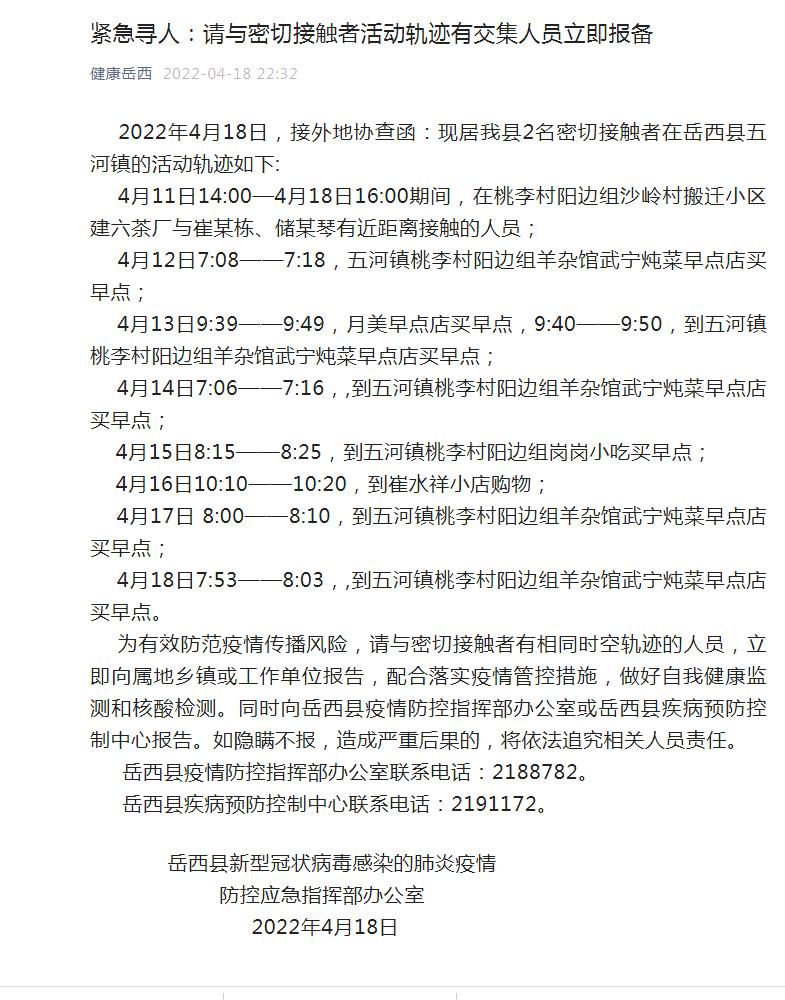 紧急寻人：请与密切接触者活动轨迹有交集人员立即报备

健康岳西 2022-04-18 22:32

2022年4月18日，接外地协查函：现居我县2名密切接触者在岳西县五河镇的活动轨迹如下:

4月11日14:00—4月18日16:00期间，在桃李村阳边组沙岭村搬迁小区建六茶厂与崔某栋、储某琴有近距离接触的人员；

4月12日7:08——7:18，五河镇桃李村阳边组羊杂馆武宁炖菜早点店买早点；

4月13日9:39——9:49，月美早点店买早点，9:40——9:50，到五河镇桃李村阳边组羊杂馆武宁炖菜早点店买早点；

4月14日7:06——7:16，,到五河镇桃李村阳边组羊杂馆武宁炖菜早点店买早点；

4月15日8:15——8:25，到五河镇桃李村阳边组岗岗小吃买早点；

4月16日10:10——10:20，到崔水祥小店购物；

4月17日 8:00——8:10，到五河镇桃李村阳边组羊杂馆武宁炖菜早点店买早点；

4月18日7:53——8:03，,到五河镇桃李村阳边组羊杂馆武宁炖菜早点店买早点。

为有效防范疫情传播风险，请与密切接触者有相同时空轨迹的人员，立即向属地乡镇或工作单位报告，配合落实疫情管控措施，做好自我健康监测和核酸检测。同时向岳西县疫情防控指挥部办公室或岳西县疾病预防控制中心报告。如隐瞒不报，造成严重后果的，将依法追究相关人员责任。

岳西县疫情防控指挥部办公室联系电话：2188782。

岳西县疾病预防控制中心联系电话：2191172。

岳西县新型冠状病毒感染的肺炎疫情
防控应急指挥部办公室
2022年4月18日